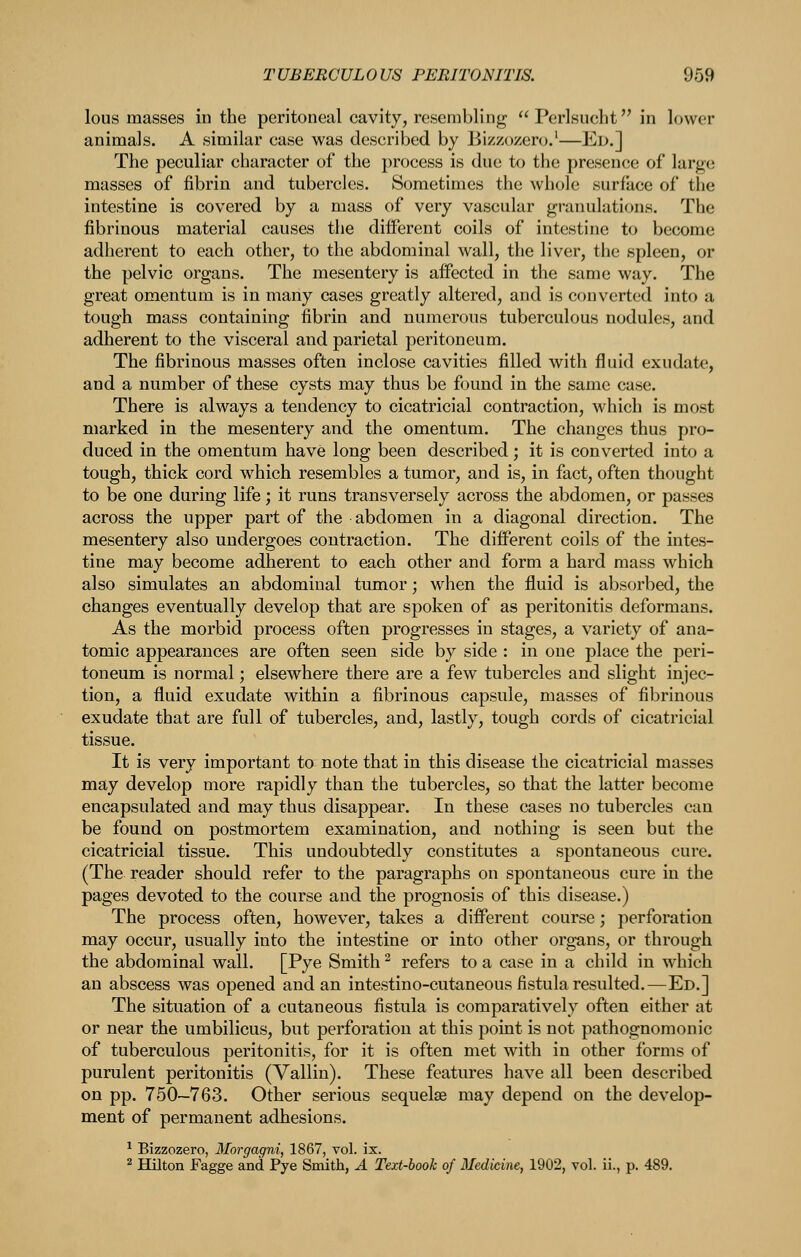 TUBERCULOUS PERITONITIS. 959

lous masses in the peritoneal cavity, resembling "Perlsucht" in lower animals. A similar case was described by Bizzozero.$^1$—Ed.]

The peculiar character of the process is due to the presence of large masses of fibrin and tubercles. Sometimes the whole surface of the intestine is covered by a mass of very vascular granulations. The fibrinous material causes the different coils of intestine to become adherent to each other, to the abdominal wall, the liver, the spleen, or the pelvic organs. The mesentery is affected in the same way. The great omentum is in many cases greatly altered, and is converted into a tough mass containing fibrin and numerous tuberculous nodules, and adherent to the visceral and parietal peritoneum.

The fibrinous masses often inclose cavities filled with fluid exudate, and a number of these cysts may thus be found in the same case.

There is always a tendency to cicatricial contraction, which is most marked in the mesentery and the omentum. The changes thus produced in the omentum have long been described; it is converted into a tough, thick cord which resembles a tumor, and is, in fact, often thought to be one during life; it runs transversely across the abdomen, or passes across the upper part of the abdomen in a diagonal direction. The mesentery also undergoes contraction. The different coils of the intestine may become adherent to each other and form a hard mass which also simulates an abdominal tumor; when the fluid is absorbed, the changes eventually develop that are spoken of as peritonitis deformans.

As the morbid process often progresses in stages, a variety of anatomic appearances are often seen side by side: in one place the peritoneum is normal; elsewhere there are a few tubercles and slight injection, a fluid exudate within a fibrinous capsule, masses of fibrinous exudate that are full of tubercles, and, lastly, tough cords of cicatricial tissue.

It is very important to note that in this disease the cicatricial masses may develop more rapidly than the tubercles, so that the latter become encapsulated and may thus disappear. In these cases no tubercles can be found on postmortem examination, and nothing is seen but the cicatricial tissue. This undoubtedly constitutes a spontaneous cure. (The reader should refer to the paragraphs on spontaneous cure in the pages devoted to the course and the prognosis of this disease.)

The process often, however, takes a different course; perforation may occur, usually into the intestine or into other organs, or through the abdominal wall. [Pye Smith$^2$ refers to a case in a child in which an abscess was opened and an intestino-cutaneous fistula resulted.—Ed.]

The situation of a cutaneous fistula is comparatively often either at or near the umbilicus, but perforation at this point is not pathognomonic of tuberculous peritonitis, for it is often met with in other forms of purulent peritonitis (Vallin). These features have all been described on pp. 750–763. Other serious sequelæ may depend on the development of permanent adhesions.

$^1$ Bizzozero, Morgagni, 1867, vol. ix.
$^2$ Hilton Fagge and Pye Smith, A Text-book of Medicine, 1902, vol. ii., p. 489.